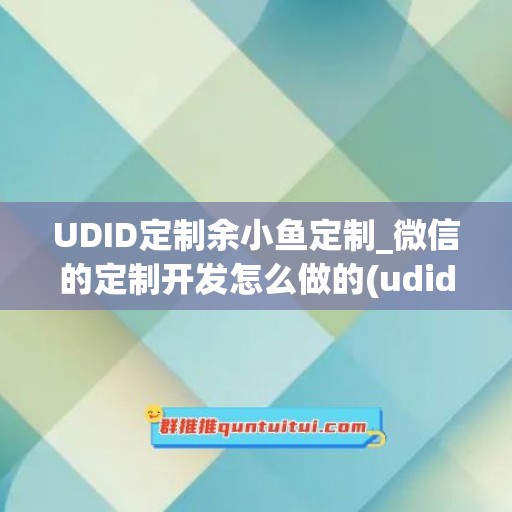 UDID定制余小鱼定制_微信的定制开发怎么做的(udid

群推推quntuitui.com